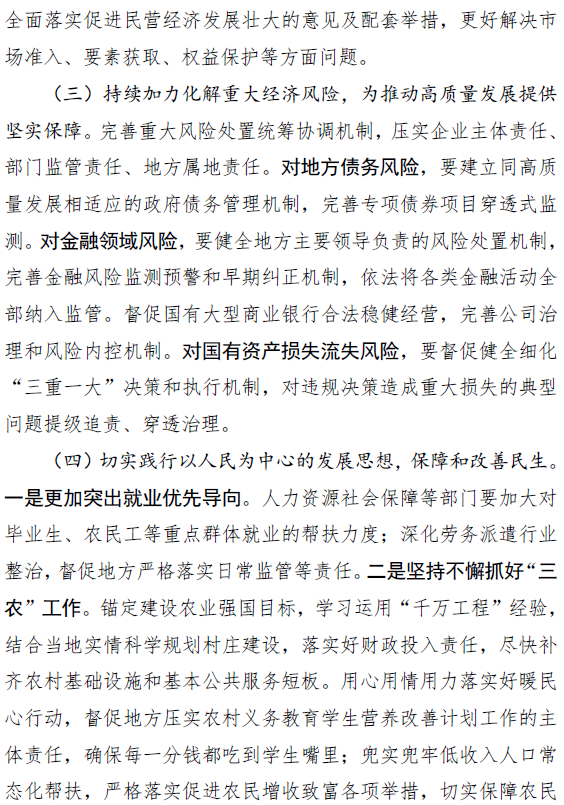 全面落实促进民营经济发展壮大的意见及配套举措，更好解决市场准入、要素获取、权益保护等方面问题。

（三）持续加力化解重大经济风险，为推动高质量发展提供坚实保障。完善重大风险处置统筹协调机制，压实企业主体责任、部门监管责任、地方属地责任。对地方债务风险，要建立同高质量发展相适应的政府债务管理机制，完善专项债券项目穿透式监测。对金融领域风险，要健全地方主要领导负责的风险处置机制，完善金融风险监测预警和早期纠正机制，依法将各类金融活动全部纳入监管。督促国有大型商业银行合法稳健经营，完善公司治理和风险内控机制。对国有资产损失流失风险，要督促健全细化“三重一大”决策和执行机制，对违规决策造成重大损失的典型问题提级追责、穿透治理。

（四）切实践行以人民为中心的发展思想，保障和改善民生。一是更加突出就业优先导向。人力资源社会保障等部门要加大对毕业生、农民工等重点群体就业的帮扶力度；深化劳务派遣行业整治，督促地方严格落实日常监管等责任。二是坚持不懈抓好“三农”工作。锚定建设农业强国目标，学习运用“千万工程”经验，结合当地实情科学规划村庄建设，落实好财政投入责任，尽快补齐农村基础设施和基本公共服务短板。用心用情用力落实好暖民心行动，督促地方压实农村义务教育学生营养改善计划工作的主体责任，确保每一分钱都吃到学生嘴里；兜实兜牢低收入人口常态化帮扶，严格落实促进农民增收致富各项举措，切实保障农民